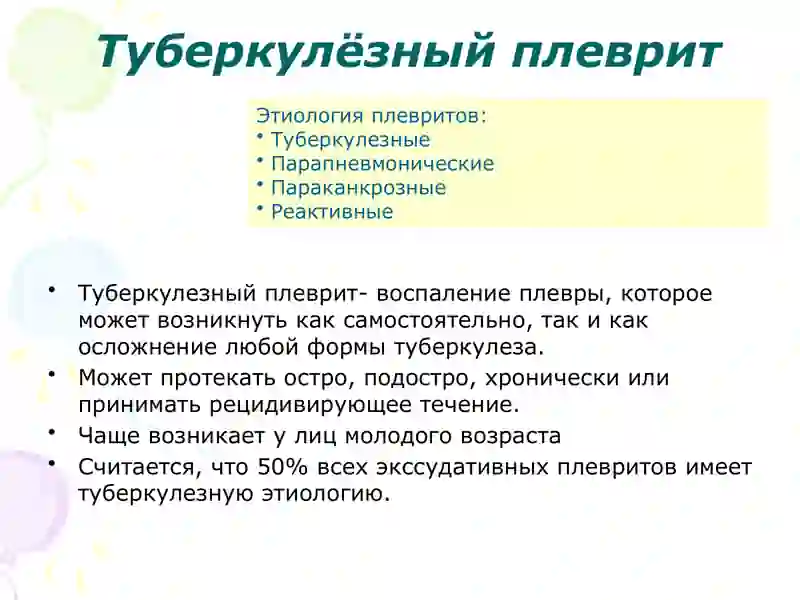 Туберкулёзный плеврит

Этиология плевритов:
• Туберкулезные
• Парапневмонические
• Параканкрозные
• Реактивные

• Туберкулезный плеврит- воспаление плевры, которое может возникнуть как самостоятельно, так и как осложнение любой формы туберкулеза.
• Может протекать остро, подостро, хронически или принимать рецидивирующее течение.
• Чаще возникает у лиц молодого возраста
• Считается, что 50% всех экссудативных плевритов имеет туберкулезную этиологию.